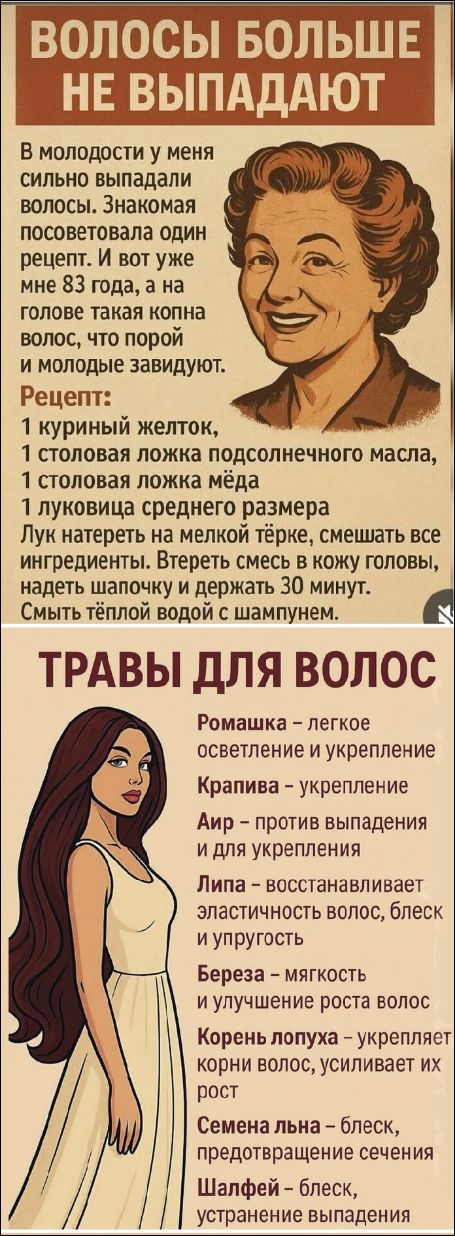 ВОЛОСЫ БОЛЬШЕ НЕ ВЫПАДАЮТ

В молодости у меня сильно выпадали волосы. Знакомая посоветовала один рецепт. И вот уже мне 83 года, а на голове такая копна волос, что порой и молодые завидуют.

Рецепт:
1 куриный желток,
1 столовая ложка подсолнечного масла,
1 столовая ложка мёда
1 луковица среднего размера
Лук натереть на мелкой тёрке, смешать все ингредиенты. Втереть смесь в кожу головы, надеть шапочку и держать 30 минут.
Смыть тёплой водой с шампунем.

ТРАВЫ ДЛЯ ВОЛОС

Ромашка – легкое осветление и укрепление

Крапива – укрепление

Аир – против выпадения и для укрепления

Липа – восстанавливает эластичность волос, блеск и упругость

Береза – мягкость и улучшение роста волос

Корень лопуха – укрепляет корни волос, усиливает их рост

Семена льна – блеск, предотвращение сечения

Шалфей – блеск, устранение выпадения